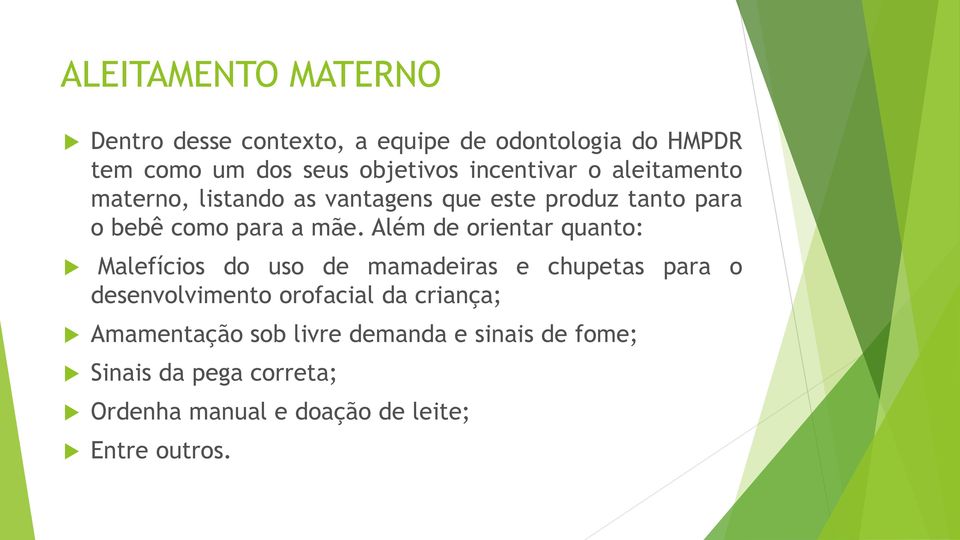 ALEITAMENTO MATERNO

Dentro desse contexto, a equipe de odontologia do HMPDR tem como um dos seus objetivos incentivar o aleitamento materno, listando as vantagens que este produz tanto para o bebê como para a mãe. Além de orientar quanto:

Malefícios do uso de mamadeiras e chupetas para o desenvolvimento orofacial da criança;

Amamentação sob livre demanda e sinais de fome;

Sinais da pega correta;

Ordenha manual e doação de leite;

Entre outros.